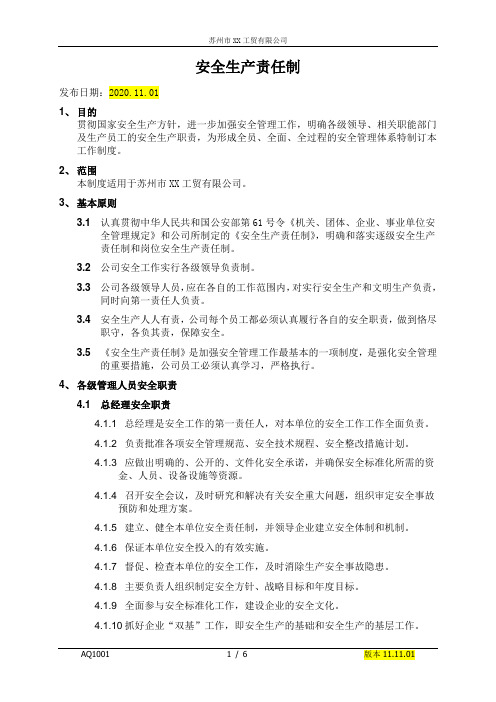 苏州市XX工贸有限公司

安全生产责任制

发布日期：2020.11.01

1、目的

贯彻国家安全生产方针，进一步加强安全管理工作，明确各级领导、相关职能部门及生产员工的安全生产职责，为形成全员、全面、全过程的安全管理体系特制订本工作制度。

2、范围

本制度适用于苏州市XX工贸有限公司。

3、基本原则

3.1 认真贯彻中华人民共和国公安部第61号令《机关、团体、企业、事业单位安全管理规定》和公司所制定的《安全生产责任制》，明确和落实逐级安全生产责任制和岗位安全生产责任制。

3.2 公司安全工作实行各级领导负责制。

3.3 公司各级领导人员，应在各自的工作范围内，对实行安全生产和文明生产负责，同时向第一责任人负责。

3.4 安全生产人人有责，公司每个员工都必须认真履行各自的安全职责，做到恪尽职守，各负其责，保障安全。

3.5 《安全生产责任制》是加强安全管理工作最基本的一项制度，是强化安全管理的重要措施，公司员工必须认真学习，严格执行。

4、各级管理人员安全职责

4.1 总经理安全职责

4.1.1 总经理是安全工作的第一责任人，对本单位的安全工作工作全面负责。

4.1.2 负责批准各项安全管理规范、安全技术规程、安全整改措施计划。

4.1.3 应做出明确的、公开的、文件化安全承诺，并确保安全标准化所需的资金、人员、设备设施等资源。

4.1.4 召开安全会议，及时研究和解决有关安全重大问题，组织审定安全事故预防和处理方案。

4.1.5 建立、健全本单位安全责任制，并领导企业建立安全体制和机制。

4.1.6 保证本单位安全投入的有效实施。

4.1.7 督促、检查本单位的安全工作，及时消除生产安全事故隐患。

4.1.8 主要负责人组织制定安全方针、战略目标和年度目标。

4.1.9 全面参与安全标准化工作，建设企业的安全文化。

4.1.10 抓好企业“双基”工作，即安全生产的基础和安全生产的基层工作。

AQ1001 1 / 6 版本 11.11.01